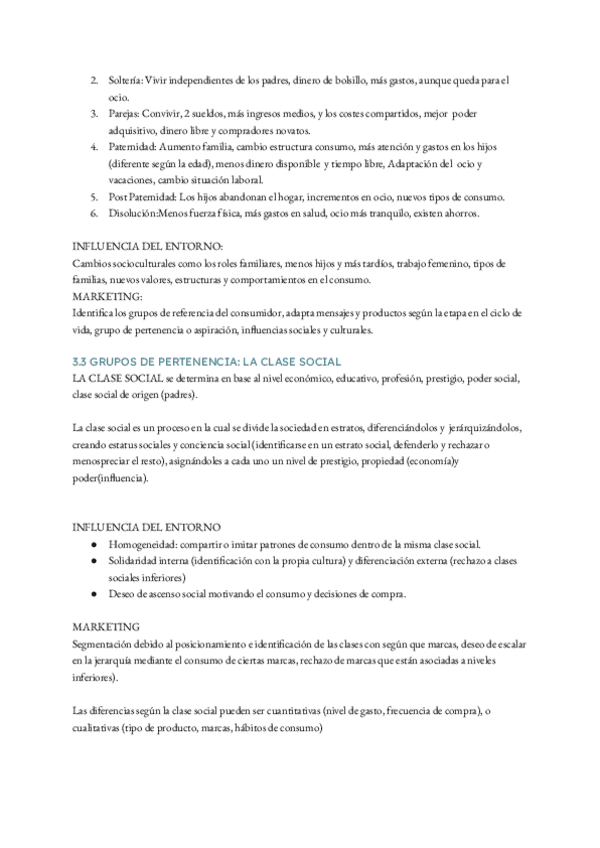 2. Soltería: Vivir independientes de los padres, dinero de bolsillo, más gastos, aunque queda para el ocio.
3. Parejas: Convivir, 2 sueldos, más ingresos medios, y los costes compartidos, mejor poder adquisitivo, dinero libre y compradores novatos.
4. Paternidad: Aumento familia, cambio estructura consumo, más atención y gastos en los hijos (diferente según la edad), menos dinero disponible y tiempo libre, Adaptación del ocio y vacaciones, cambio situación laboral.
5. Post Paternidad: Los hijos abandonan el hogar, incrementos en ocio, nuevos tipos de consumo.
6. Disolución:Menos fuerza física, más gastos en salud, ocio más tranquilo, existen ahorros.

INFLUENCIA DEL ENTORNO:
Cambios socioculturales como los roles familiares, menos hijos y más tardíos, trabajo femenino, tipos de familias, nuevos valores, estructuras y comportamientos en el consumo.
MARKETING:
Identifica los grupos de referencia del consumidor, adapta mensajes y productos según la etapa en el ciclo de vida, grupo de pertenencia o aspiración, influencias sociales y culturales.

3.3 GRUPOS DE PERTENENCIA: LA CLASE SOCIAL
LA CLASE SOCIAL se determina en base al nivel económico, educativo, profesión, prestigio, poder social, clase social de origen (padres).

La clase social es un proceso en la cual se divide la sociedad en estratos, diferenciándolos y jerárquizándolos, creando estatus sociales y conciencia social (identificarse en un estrato social, defenderlo y rechazar o menospreciar el resto), asignándoles a cada uno un nivel de prestigio, propiedad (economía)y poder(influencia).

INFLUENCIA DEL ENTORNO
● Homogeneidad: compartir o imitar patrones de consumo dentro de la misma clase social.
● Solidaridad interna (identificación con la propia cultura) y diferenciación externa (rechazo a clases sociales inferiores)
● Deseo de ascenso social motivando el consumo y decisiones de compra.

MARKETING
Segmentación debido al posicionamiento e identificación de las clases con según que marcas, deseo de escalar en la jerarquía mediante el consumo de ciertas marcas, rechazo de marcas que están asociadas a niveles inferiores).

Las diferencias según la clase social pueden ser cuantitativas (nivel de gasto, frecuencia de compra), o cualitativas (tipo de producto, marcas, hábitos de consumo)